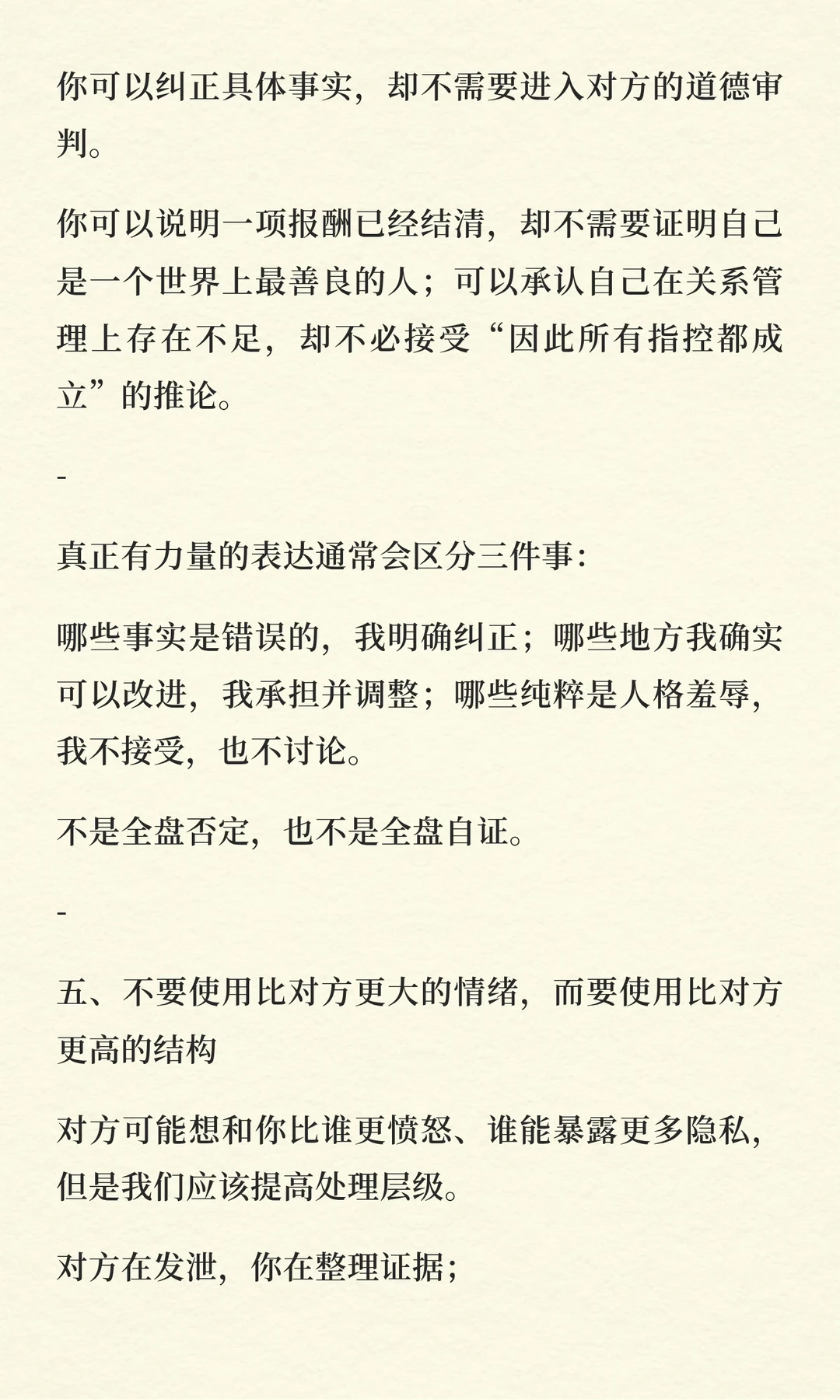 你可以纠正具体事实，却不需要进入对方的道德审判。

你可以说明一项报酬已经结清，却不需要证明自己是一个世界上最善良的人；可以承认自己在关系管理上存在不足，却不必接受“因此所有指控都成立”的推论。

-

真正有力量的表达通常会区分三件事：

哪些事实是错误的，我明确纠正；哪些地方我确实可以改进，我承担并调整；哪些纯粹是人格羞辱，我不接受，也不讨论。

不是全盘否定，也不是全盘自证。

-

五、不要使用比对方更大的情绪，而要使用比对方更高的结构

对方可能想和你比谁更愤怒、谁能暴露更多隐私，但是我们应该提高处理层级。

对方在发泄，你在整理证据；